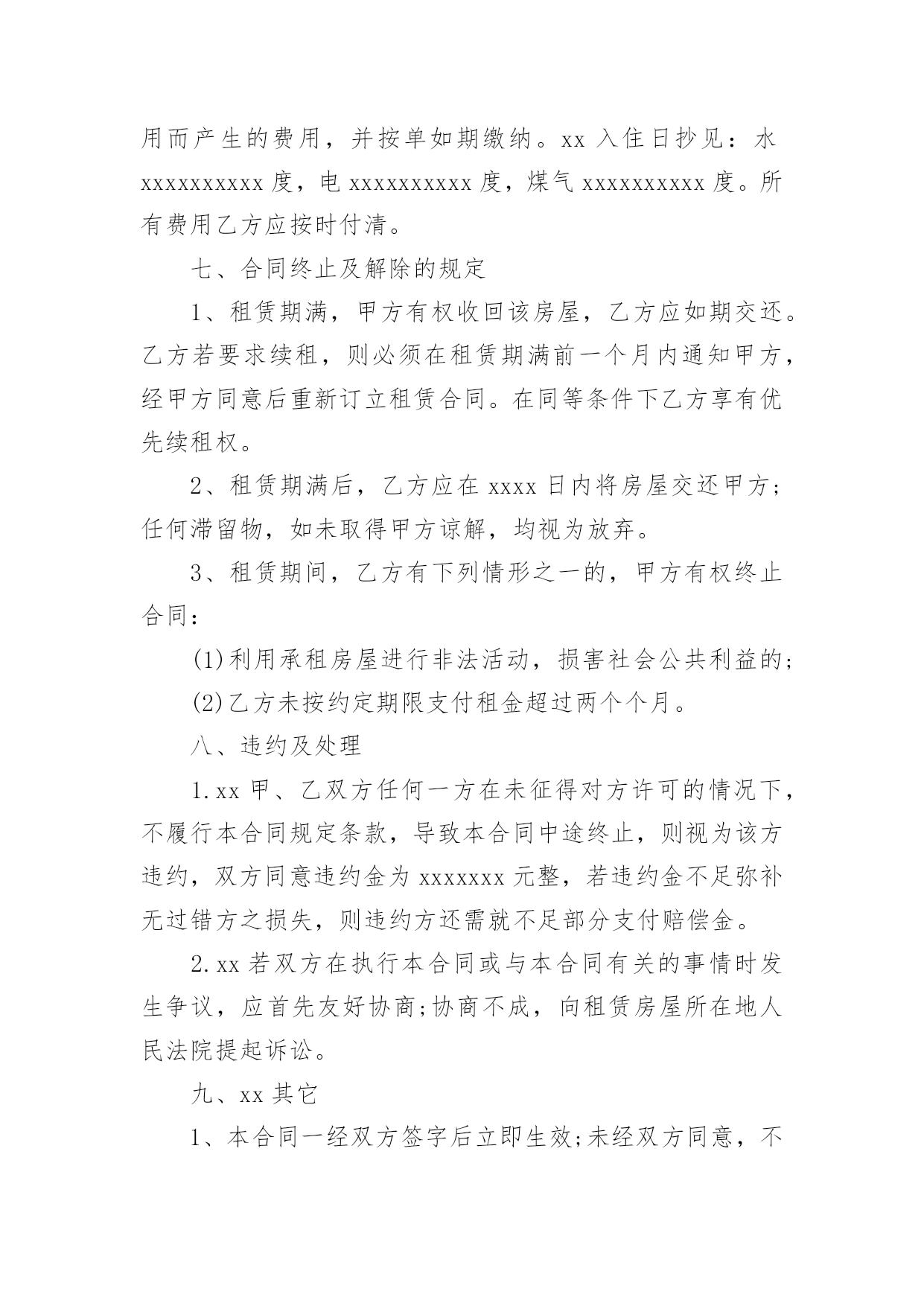 用而产生的费用，并按单如期缴纳。xx 入住日抄见：水 xxxxxxxxxx 度，电 xxxxxxxxxx 度，煤气 xxxxxxxxxx 度。所有费用乙方应按时付清。

七、合同终止及解除的规定

1、租赁期满，甲方有权收回该房屋，乙方应如期交还。乙方若要求续租，则必须在租赁期满前一个月内通知甲方，经甲方同意后重新订立租赁合同。在同等条件下乙方享有优先续租权。

2、租赁期满后，乙方应在 xxxx 日内将房屋交还甲方;任何滞留物，如未取得甲方谅解，均视为放弃。

3、租赁期间，乙方有下列情形之一的，甲方有权终止合同：

(1)利用承租房屋进行非法活动，损害社会公共利益的;

(2)乙方未按约定期限支付租金超过两个个月。

八、违约及处理

1.xx 甲、乙双方任何一方在未征得对方许可的情况下，不履行本合同规定条款，导致本合同中途终止，则视为该方违约，双方同意违约金为 xxxxxxx 元整，若违约金不足弥补无过错方之损失，则违约方还需就不足部分支付赔偿金。

2.xx 若双方在执行本合同或与本合同有关的事情时发生争议，应首先友好协商;协商不成，向租赁房屋所在地人民法院提起诉讼。

九、xx 其它

1、本合同一经双方签字后立即生效;未经双方同意，不